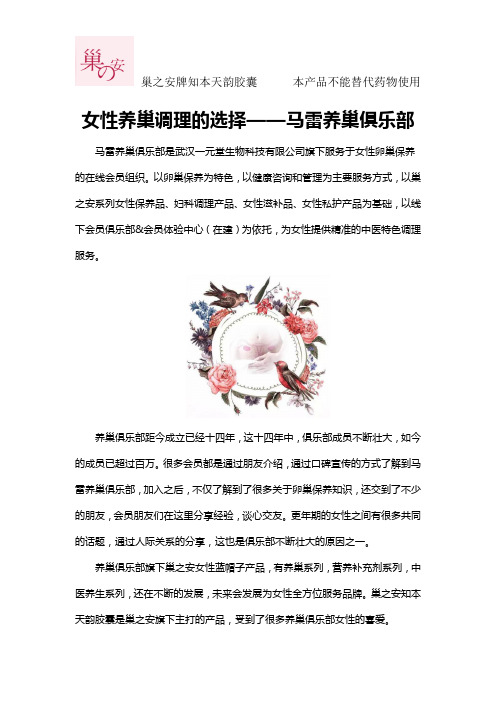 巢の安

巢之安牌知本天韵胶囊　　本产品不能替代药物使用

女性养巢调理的选择——马雷养巢俱乐部

马雷养巢俱乐部是武汉一元堂生物科技有限公司旗下服务于女性卵巢保养的在线会员组织。以卵巢保养为特色，以健康咨询和管理为主要服务方式，以巢之安系列女性保养品、妇科调理产品、女性滋补品、女性私护产品为基础，以线下会员俱乐部&会员体验中心（在建）为依托，为女性提供精准的中医特色调理服务。

养巢俱乐部距今成立已经十四年，这十四年中，俱乐部成员不断壮大，如今的成员已超过百万。很多会员都是通过朋友介绍，通过口碑宣传的方式了解到马雷养巢俱乐部，加入之后，不仅了解到了很多关于卵巢保养知识，还交到了不少的朋友，会员朋友们在这里分享经验，谈心交友。更年期的女性之间有很多共同的话题，通过人际关系的分享，这也是俱乐部不断壮大的原因之一。

养巢俱乐部旗下巢之安女性蓝帽子产品，有养巢系列，营养补充剂系列，中医养生系列，还在不断的发展，未来会发展为女性全方位服务品牌。巢之安知本天韵胶囊是巢之安旗下主打的产品，受到了很多养巢俱乐部女性的喜爱。